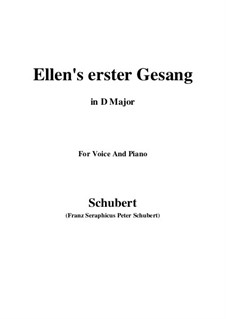 Ellen's erster Gesang

in D Major

For Voice And Piano

Schubert

(Franz Seraphicus Peter Schubert)